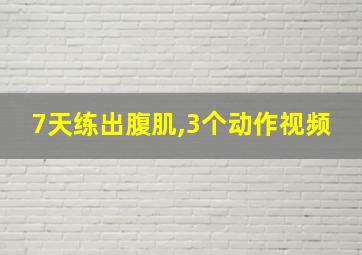 7天练出腹肌,3个动作视频